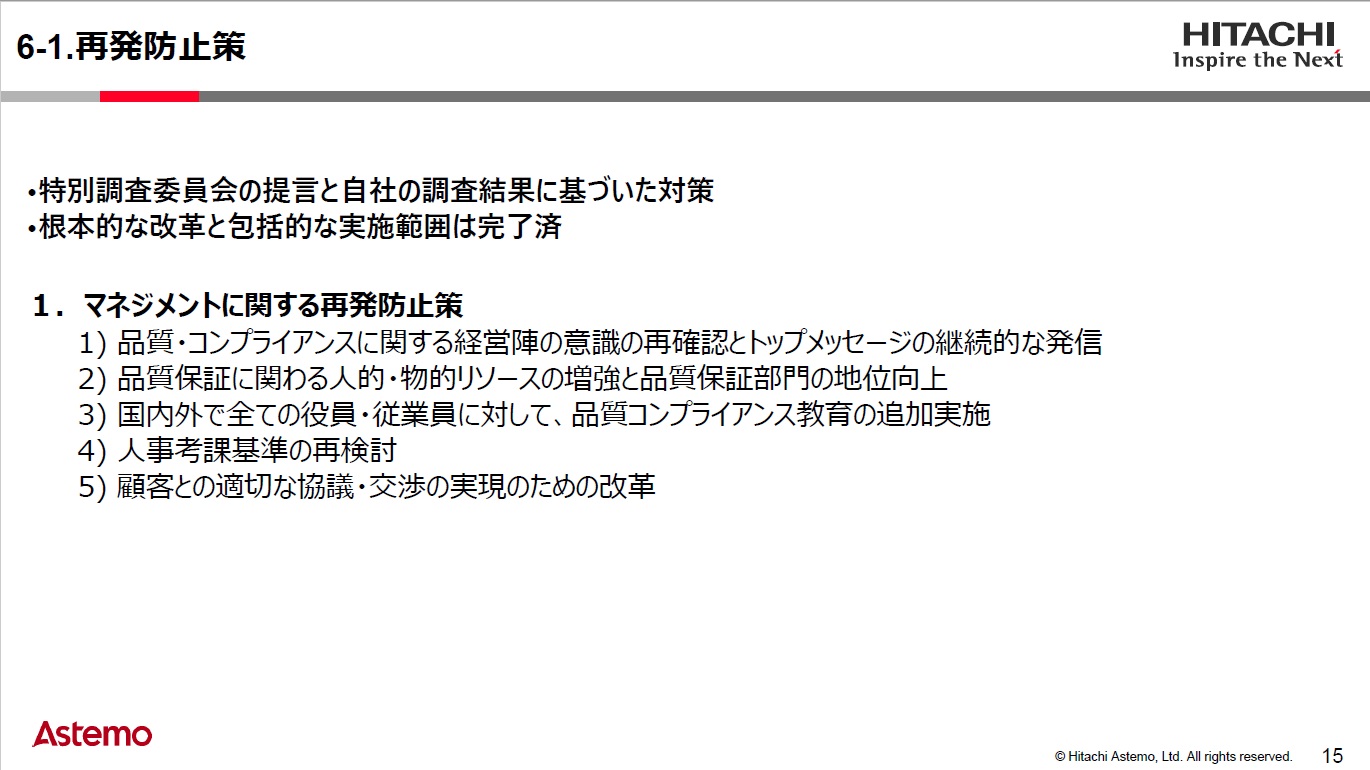 6-1.再発防止策

HITACHI
Inspire the Next

•特別調査委員会の提言と自社の調査結果に基づいた対策
•根本的な改革と包括的な実施範囲は完了済

1．マネジメントに関する再発防止策
1) 品質・コンプライアンスに関する経営陣の意識の再確認とトップメッセージの継続的な発信
2) 品質保証に関わる人的・物的リソースの増強と品質保証部門の地位向上
3) 国内外で全ての役員・従業員に対して、品質コンプライアンス教育の追加実施
4) 人事考課基準の再検討
5) 顧客との適切な協議・交渉の実現のための改革

Astemo

© Hitachi Astemo, Ltd. All rights reserved.

15